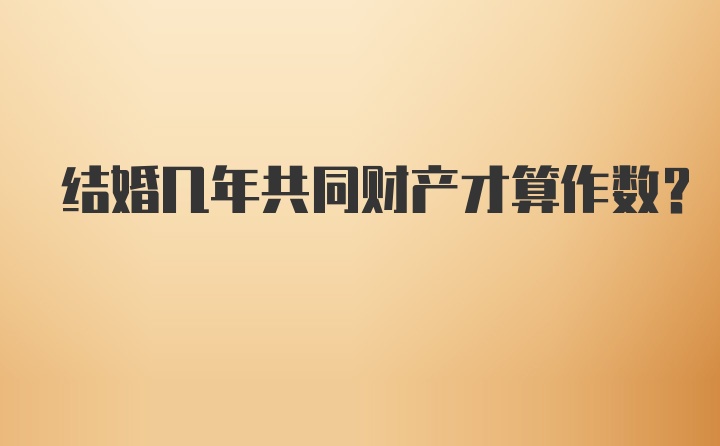 结婚几年共同财产才算作数?